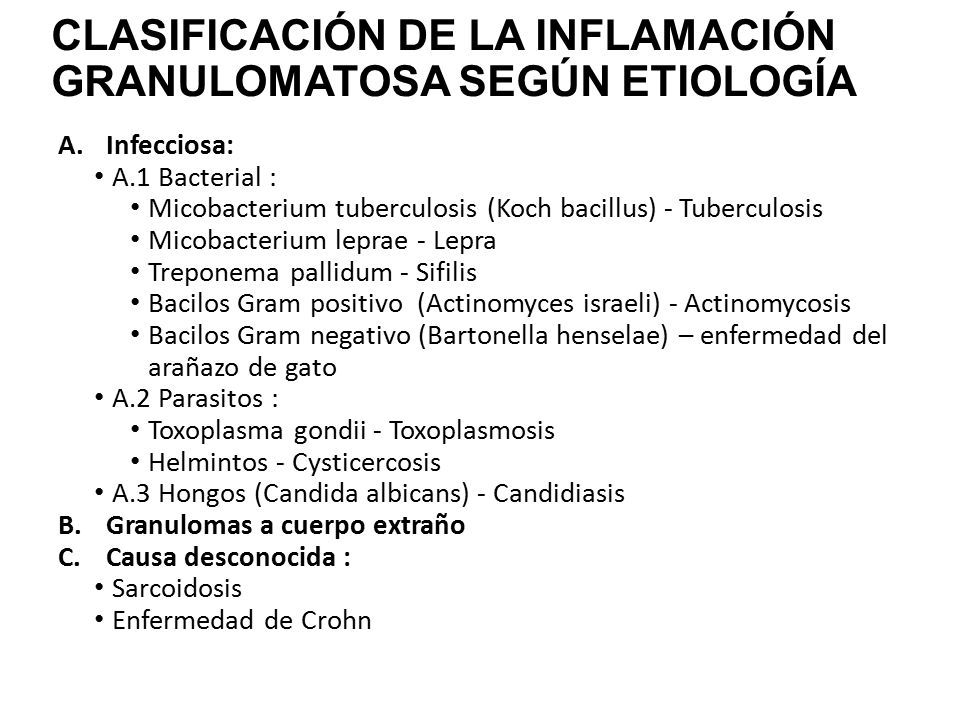 CLASIFICACIÓN DE LA INFLAMACIÓN GRANULOMATOSA SEGÚN ETIOLOGÍA

A. Infecciosa:
• A.1 Bacterial :
• Micobacterium tuberculosis (Koch bacillus) - Tuberculosis
• Micobacterium leprae - Lepra
• Treponema pallidum - Sifilis
• Bacilos Gram positivo (Actinomyces israeli) - Actinomycosis
• Bacilos Gram negativo (Bartonella henselae) – enfermedad del arañazo de gato
• A.2 Parasitos :
• Toxoplasma gondii - Toxoplasmosis
• Helmintos - Cysticercosis
• A.3 Hongos (Candida albicans) - Candidiasis
B. Granulomas a cuerpo extraño
C. Causa desconocida :
• Sarcoidosis
• Enfermedad de Crohn